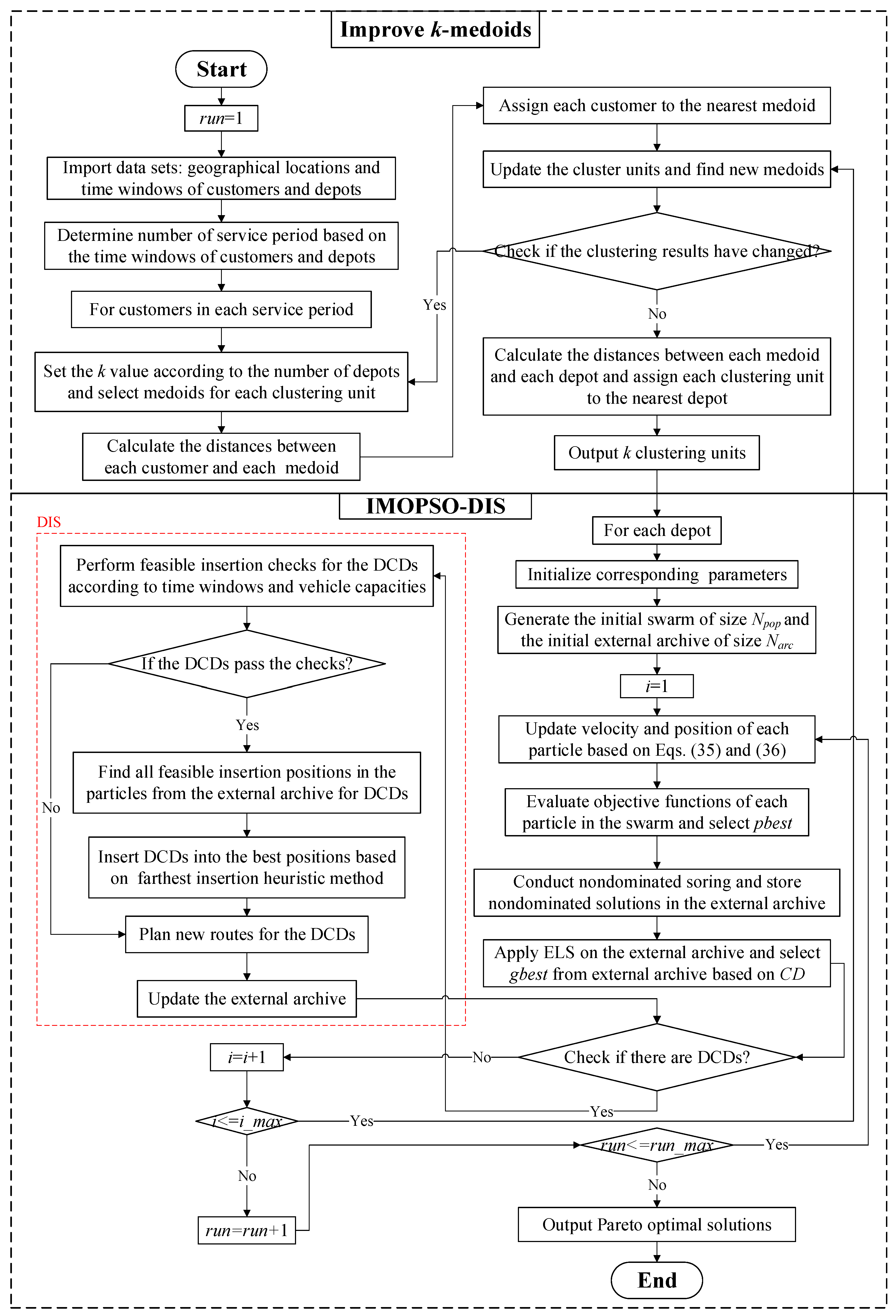 Improve $k$-medoids

Start

$run$=1

Import data sets: geographical locations and time windows of customers and depots

Determine number of service period based on the time windows of customers and depots

For customers in each service period

Set the $k$ value according to the number of depots and select medoids for each clustering unit

Calculate the distances between each customer and each medoid

Assign each customer to the nearest medoid

Update the cluster units and find new medoids

Check if the clustering results have changed?

Yes

No

Calculate the distances between each medoid and each depot and assign each clustering unit to the nearest depot

Output $k$ clustering units

IMOPSO-DIS

DIS

Perform feasible insertion checks for the DCDs according to time windows and vehicle capacities

If the DCDs pass the checks?

Yes

No

Find all feasible insertion positions in the particles from the external archive for DCDs

Insert DCDs into the best positions based on farthest insertion heuristic method

Plan new routes for the DCDs

Update the external archive

For each depot

Initialize corresponding parameters

Generate the initial swarm of size $N_{pop}$ and the initial external archive of size $N_{arc}$

$i$=1

Update velocity and position of each particle based on Eqs. (35) and (36)

Evaluate objective functions of each particle in the swarm and select $pbest$

Conduct nondominated soring and store nondominated solutions in the external archive

Apply ELS on the external archive and select $gbest$ from external archive based on $CD$

Check if there are DCDs?

No

Yes

$i$=$i$+1

$i$<=$i\_max$

Yes

No

$run$=$run$+1

$run$<=$run\_max$

Yes

No

Output Pareto optimal solutions

End